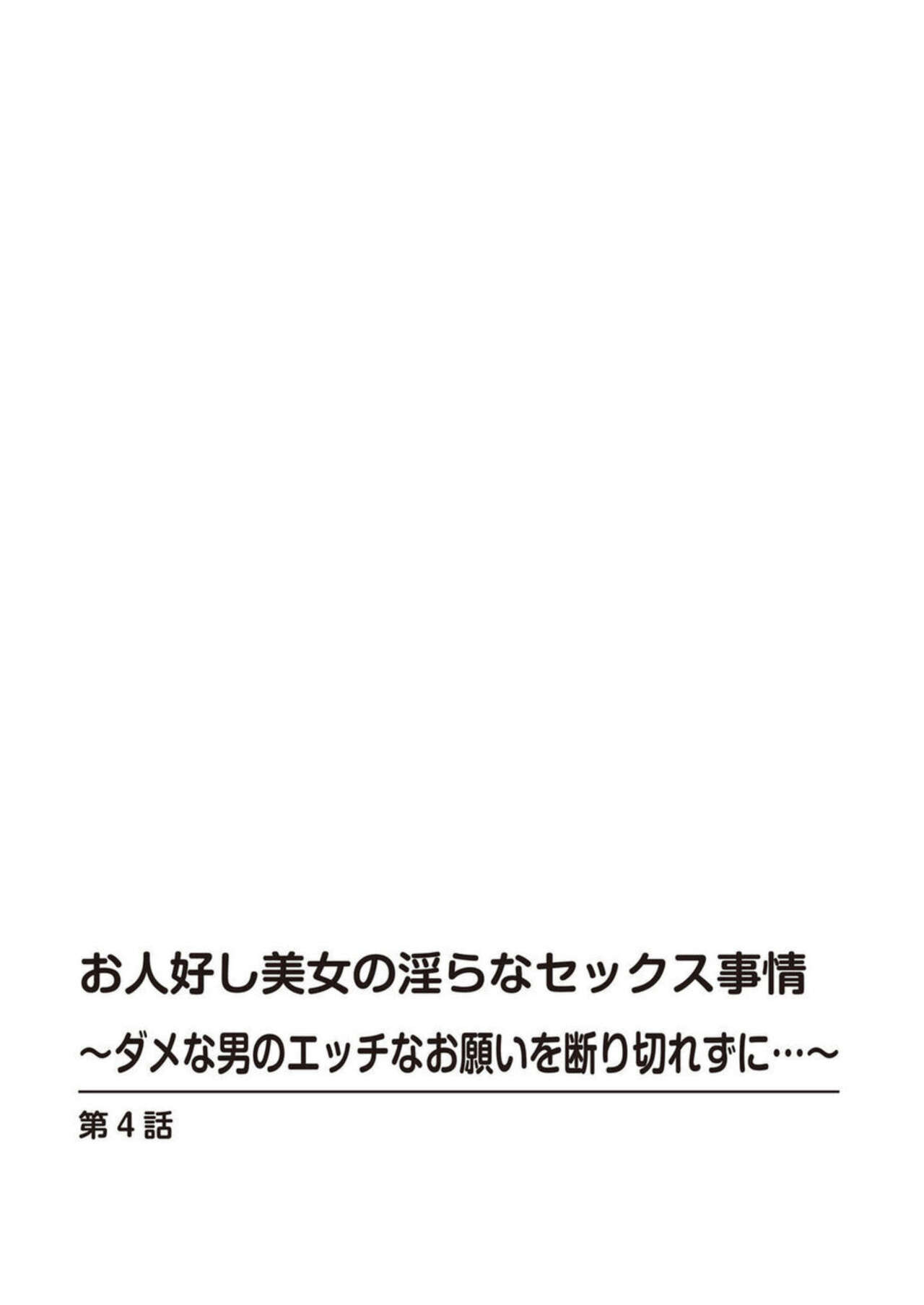 お人好し美女の淫らなセックス事情
～ダメな男のエッチなお願いを断り切れずに…～

第４話